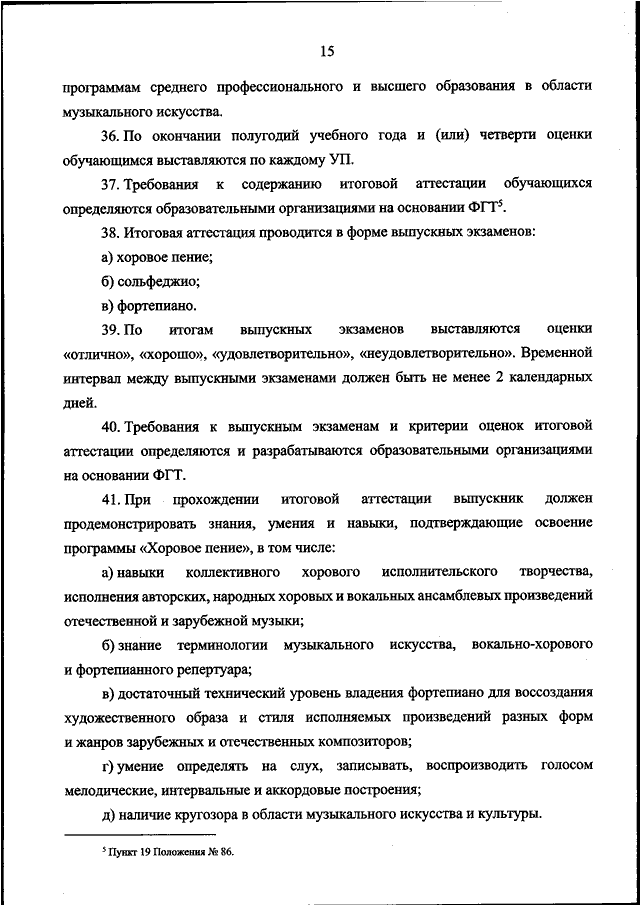 15

программам среднего профессионального и высшего образования в области музыкального искусства.

36. По окончании полугодий учебного года и (или) четверти оценки обучающимся выставляются по каждому УП.

37. Требования к содержанию итоговой аттестации обучающихся определяются образовательными организациями на основании ФГТ$^5$.

38. Итоговая аттестация проводится в форме выпускных экзаменов:

а) хоровое пение;

б) сольфеджио;

в) фортепиано.

39. По итогам выпускных экзаменов выставляются оценки «отлично», «хорошо», «удовлетворительно», «неудовлетворительно». Временной интервал между выпускными экзаменами должен быть не менее 2 календарных дней.

40. Требования к выпускным экзаменам и критерии оценок итоговой аттестации определяются и разрабатываются образовательными организациями на основании ФГТ.

41. При прохождении итоговой аттестации выпускник должен продемонстрировать знания, умения и навыки, подтверждающие освоение программы «Хоровое пение», в том числе:

а) навыки коллективного хорового исполнительского творчества, исполнения авторских, народных хоровых и вокальных ансамблевых произведений отечественной и зарубежной музыки;

б) знание терминологии музыкального искусства, вокально-хорового и фортепианного репертуара;

в) достаточный технический уровень владения фортепиано для воссоздания художественного образа и стиля исполняемых произведений разных форм и жанров зарубежных и отечественных композиторов;

г) умение определять на слух, записывать, воспроизводить голосом мелодические, интервальные и аккордовые построения;

д) наличие кругозора в области музыкального искусства и культуры.

$^5$ Пункт 19 Положения № 86.